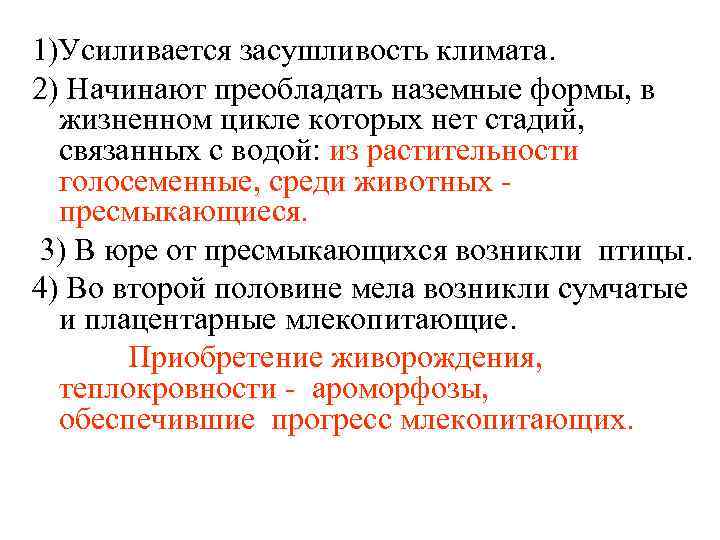 1)Усиливается засушливость климата.

2) Начинают преобладать наземные формы, в жизненном цикле которых нет стадий, связанных с водой: из растительности голосеменные, среди животных - пресмыкающиеся.

3) В юре от пресмыкающихся возникли птицы.

4) Во второй половине мела возникли сумчатые и плацентарные млекопитающие.

Приобретение живорождения, теплокровности - ароморфозы, обеспечившие прогресс млекопитающих.